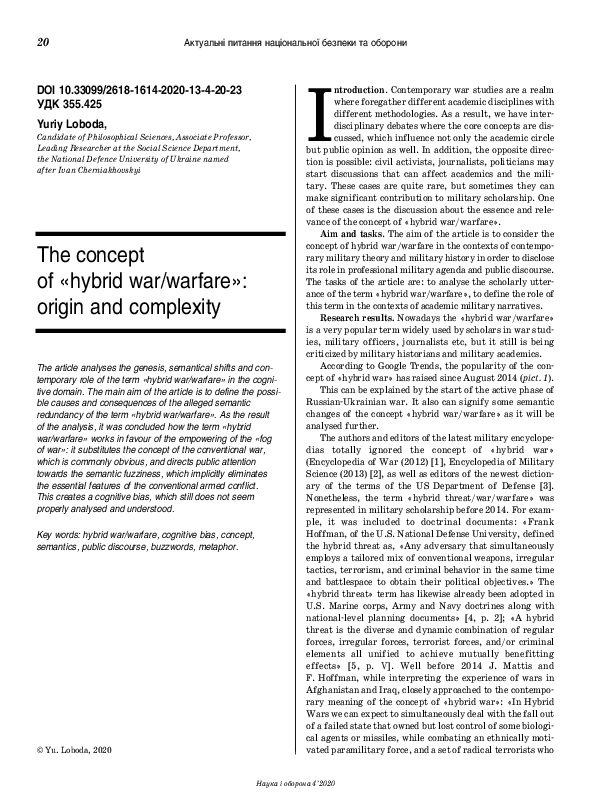 20 Актуальні питання національної безпеки та оборони

DOI 10.33099/2618-1614-2020-13-4-20-23
УДК 355.425

Yuriy Loboda,
Candidate of Philosophical Sciences, Associate Professor, Leading Researcher at the Social Science Department, the National Defence University of Ukraine named after Ivan Cherniakhovskyi

The concept of «hybrid war/warfare»: origin and complexity

The article analyses the genesis, semantical shifts and contemporary role of the term «hybrid war/warfare» in the cognitive domain. The main aim of the article is to define the possible causes and consequences of the alleged semantic redundancy of the term «hybrid war/warfare». As the result of the analysis, it was concluded how the term «hybrid war/warfare» works in favour of the empowering of the «fog of war»: it substitutes the concept of the conventional war, which is commonly obvious, and directs public attention towards the semantic fuzziness, which implicitly eliminates the essential features of the conventional armed conflict. This creates a cognitive bias, which still does not seem properly analysed and understood.

Key words: hybrid war/warfare, cognitive bias, concept, semantics, public discourse, buzzwords, metaphor.

© Yu. Loboda, 2020

Introduction. Contemporary war studies are a realm where foregather different academic disciplines with different methodologies. As a result, we have interdisciplinary debates where the core concepts are discussed, which influence not only the academic circle but public opinion as well. In addition, the opposite direction is possible: civil activists, journalists, politicians may start discussions that can affect academics and the military. These cases are quite rare, but sometimes they can make significant contribution to military scholarship. One of these cases is the discussion about the essence and relevance of the concept of «hybrid war/warfare».

Aim and tasks. The aim of the article is to consider the concept of hybrid war/warfare in the contexts of contemporary military theory and military history in order to disclose its role in professional military agenda and public discourse. The tasks of the article are: to analyse the scholarly utterance of the term «hybrid war/warfare», to define the role of this term in the contexts of academic military narratives.

Research results. Nowadays the «hybrid war/warfare» is a very popular term widely used by scholars in war studies, military officers, journalists etc, but it still is being criticized by military historians and military academics.

According to Google Trends, the popularity of the concept of «hybrid war» has raised since August 2014 (pict. 1).

This can be explained by the start of the active phase of Russian-Ukrainian war. It also can signify some semantic changes of the concept «hybrid war/warfare» as it will be analysed further.

The authors and editors of the latest military encyclopedias totally ignored the concept of «hybrid war» (Encyclopedia of War (2012) [1], Encyclopedia of Military Science (2013) [2], as well as editors of the newest dictionary of the terms of the US Department of Defense [3]. Nonetheless, the term «hybrid threat/war/warfare» was represented in military scholarship before 2014. For example, it was included to doctrinal documents: «Frank Hoffman, of the U.S. National Defense University, defined the hybrid threat as, «Any adversary that simultaneously employs a tailored mix of conventional weapons, irregular tactics, terrorism, and criminal behavior in the same time and battlespace to obtain their political objectives.» The «hybrid threat» term has likewise already been adopted in U.S. Marine corps, Army and Navy doctrines along with national-level planning documents» [4, p. 2]; «A hybrid threat is the diverse and dynamic combination of regular forces, irregular forces, terrorist forces, and/or criminal elements all unified to achieve mutually benefitting effects» [5, p. V]. Well before 2014 J. Mattis and F. Hoffman, while interpreting the experience of wars in Afghanistan and Iraq, closely approached to the contemporary meaning of the concept of «hybrid war»: «In Hybrid Wars we can expect to simultaneously deal with the fall out of a failed state that owned but lost control of some biological agents or missiles, while combating an ethnically motivated paramilitary force, and a set of radical terrorists who

Наука і оборона 4'2020